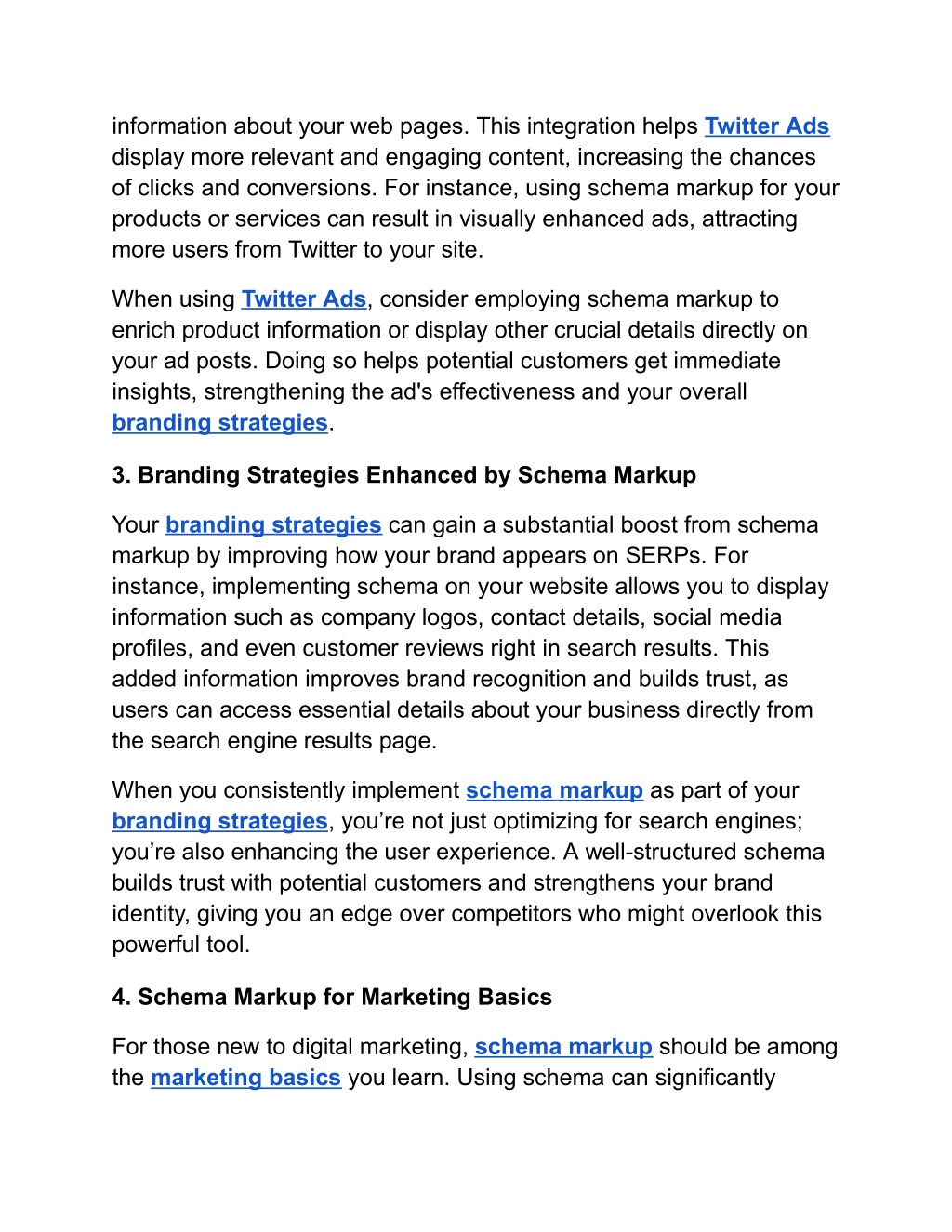 information about your web pages. This integration helps Twitter Ads display more relevant and engaging content, increasing the chances of clicks and conversions. For instance, using schema markup for your products or services can result in visually enhanced ads, attracting more users from Twitter to your site.

When using Twitter Ads, consider employing schema markup to enrich product information or display other crucial details directly on your ad posts. Doing so helps potential customers get immediate insights, strengthening the ad's effectiveness and your overall branding strategies.

3. Branding Strategies Enhanced by Schema Markup

Your branding strategies can gain a substantial boost from schema markup by improving how your brand appears on SERPs. For instance, implementing schema on your website allows you to display information such as company logos, contact details, social media profiles, and even customer reviews right in search results. This added information improves brand recognition and builds trust, as users can access essential details about your business directly from the search engine results page.

When you consistently implement schema markup as part of your branding strategies, you’re not just optimizing for search engines; you’re also enhancing the user experience. A well-structured schema builds trust with potential customers and strengthens your brand identity, giving you an edge over competitors who might overlook this powerful tool.

4. Schema Markup for Marketing Basics

For those new to digital marketing, schema markup should be among the marketing basics you learn. Using schema can significantly